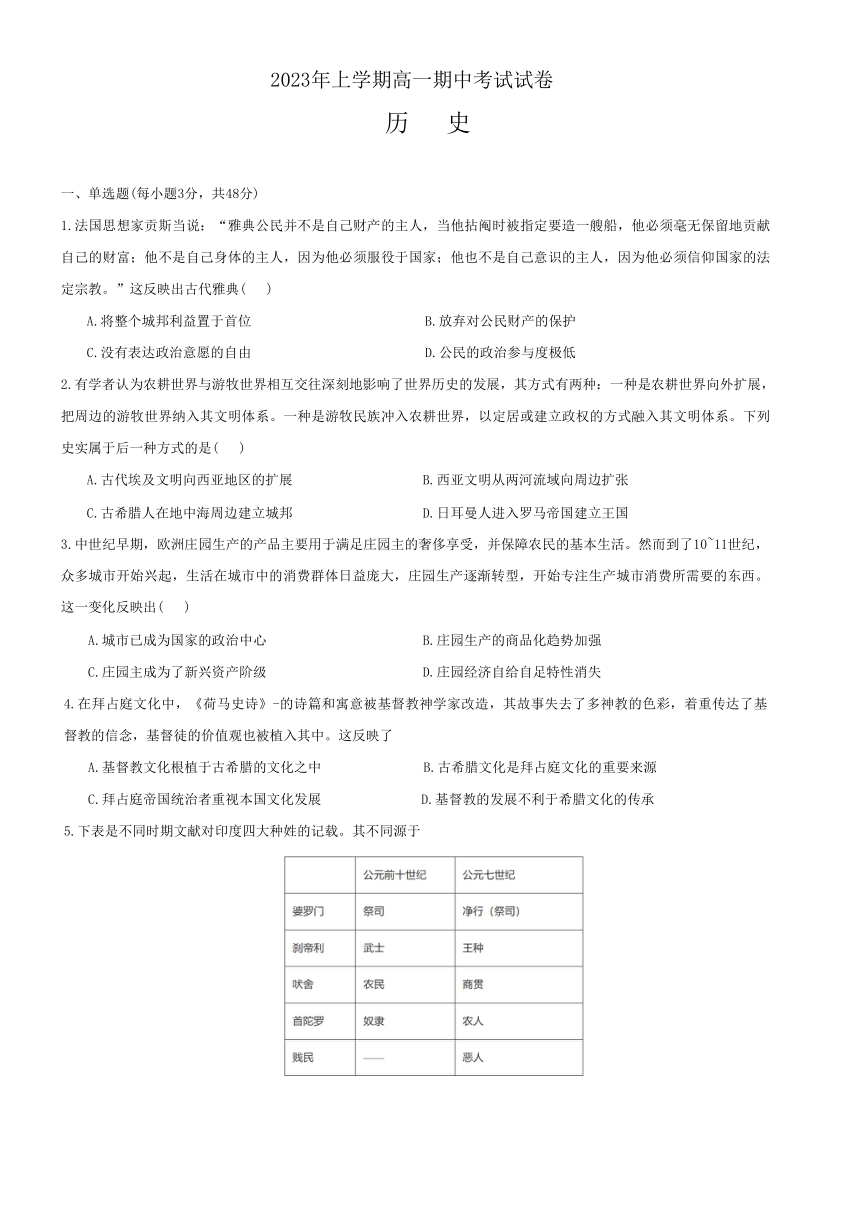 2023年上学期高一期中考试试卷

历　史

一、单选题(每小题3分，共48分)

1.法国思想家贡斯当说：“雅典公民并不是自己财产的主人，当他拈阄时被指定要造一艘船，他必须毫无保留地贡献自己的财富；他不是自己身体的主人，因为他必须服役于国家；他也不是自己意识的主人，因为他必须信仰国家的法定宗教。”这反映出古代雅典(　)

A.将整个城邦利益置于首位
B.放弃对公民财产的保护
C.没有表达政治意愿的自由
D.公民的政治参与度极低

2.有学者认为农耕世界与游牧世界相互交往深刻地影响了世界历史的发展，其方式有两种：一种是农耕世界向外扩展，把周边的游牧世界纳入其文明体系。一种是游牧民族冲入农耕世界，以定居或建立政权的方式融入其文明体系。下列史实属于后一种方式的是(　)

A.古代埃及文明向西亚地区的扩展
B.西亚文明从两河流域向周边扩张
C.古希腊人在地中海周边建立城邦
D.日耳曼人进入罗马帝国建立王国

3.中世纪早期，欧洲庄园生产的产品主要用于满足庄园主的奢侈享受，并保障农民的基本生活。然而到了10~11世纪，众多城市开始兴起，生活在城市中的消费群体日益庞大，庄园生产逐渐转型，开始专注生产城市消费所需要的东西。这一变化反映出(　)

A.城市已成为国家的政治中心
B.庄园生产的商品化趋势加强
C.庄园主成为了新兴资产阶级
D.庄园经济自给自足特性消失

4.在拜占庭文化中，《荷马史诗》-的诗篇和寓意被基督教神学家改造，其故事失去了多神教的色彩，着重传达了基督教的信念，基督徒的价值观也被植入其中。这反映了

A.基督教文化根植于古希腊的文化之中
B.古希腊文化是拜占庭文化的重要来源
C.拜占庭帝国统治者重视本国文化发展
D.基督教的发展不利于希腊文化的传承

5.下表是不同时期文献对印度四大种姓的记载。其不同源于

| | 公元前十世纪 | 公元七世纪 |
|---|---|---|
| 婆罗门 | 祭司 | 净行（祭司） |
| 刹帝利 | 武士 | 王种 |
| 吠舍 | 农民 | 商贾 |
| 首陀罗 | 奴隶 | 农人 |
| 贱民 | —— | 恶人 |